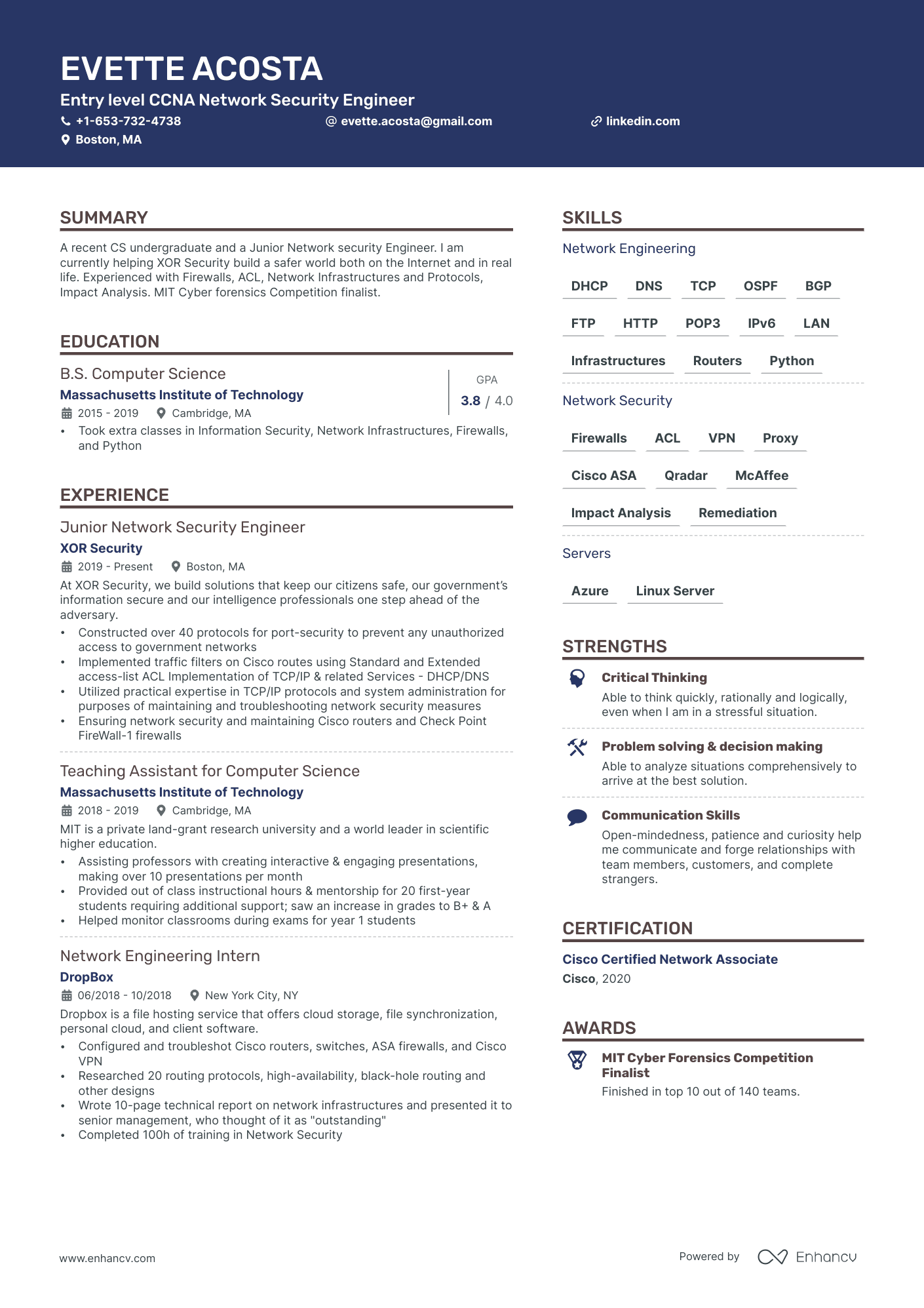 EVETTE ACOSTA
Entry level CCNA Network Security Engineer
+1-653-732-4738 evette.acosta@gmail.com linkedin.com
Boston, MA

SUMMARY

A recent CS undergraduate and a Junior Network security Engineer. I am currently helping XOR Security build a safer world both on the Internet and in real life. Experienced with Firewalls, ACL, Network Infrastructures and Protocols, Impact Analysis. MIT Cyber forensics Competition finalist.

EDUCATION

B.S. Computer Science
Massachusetts Institute of Technology
2015 - 2019 Cambridge, MA
GPA
3.8 / 4.0
• Took extra classes in Information Security, Network Infrastructures, Firewalls, and Python

EXPERIENCE

Junior Network Security Engineer
XOR Security
2019 - Present Boston, MA
At XOR Security, we build solutions that keep our citizens safe, our government's information secure and our intelligence professionals one step ahead of the adversary.
• Constructed over 40 protocols for port-security to prevent any unauthorized access to government networks
• Implemented traffic filters on Cisco routes using Standard and Extended access-list ACL Implementation of TCP/IP & related Services - DHCP/DNS
• Utilized practical expertise in TCP/IP protocols and system administration for purposes of maintaining and troubleshooting network security measures
• Ensuring network security and maintaining Cisco routers and Check Point FireWall-1 firewalls

Teaching Assistant for Computer Science
Massachusetts Institute of Technology
2018 - 2019 Cambridge, MA
MIT is a private land-grant research university and a world leader in scientific higher education.
• Assisting professors with creating interactive & engaging presentations, making over 10 presentations per month
• Provided out of class instructional hours & mentorship for 20 first-year students requiring additional support; saw an increase in grades to B+ & A
• Helped monitor classrooms during exams for year 1 students

Network Engineering Intern
DropBox
06/2018 - 10/2018 New York City, NY
Dropbox is a file hosting service that offers cloud storage, file synchronization, personal cloud, and client software.
• Configured and troubleshot Cisco routers, switches, ASA firewalls, and Cisco VPN
• Researched 20 routing protocols, high-availability, black-hole routing and other designs
• Wrote 10-page technical report on network infrastructures and presented it to senior management, who thought of it as "outstanding"
• Completed 100h of training in Network Security

SKILLS

Network Engineering
DHCP DNS TCP OSPF BGP
FTP HTTP POP3 IPv6 LAN
Infrastructures Routers Python

Network Security
Firewalls ACL VPN Proxy
Cisco ASA Qradar McAffee
Impact Analysis Remediation

Servers
Azure Linux Server

STRENGTHS

Critical Thinking
Able to think quickly, rationally and logically, even when I am in a stressful situation.

Problem solving & decision making
Able to analyze situations comprehensively to arrive at the best solution.

Communication Skills
Open-mindedness, patience and curiosity help me communicate and forge relationships with team members, customers, and complete strangers.

CERTIFICATION

Cisco Certified Network Associate
Cisco, 2020

AWARDS

MIT Cyber Forensics Competition Finalist
Finished in top 10 out of 140 teams.

www.enhancv.com
Powered by Enhancv